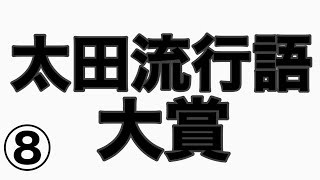 太田流行語
大賞
⑧